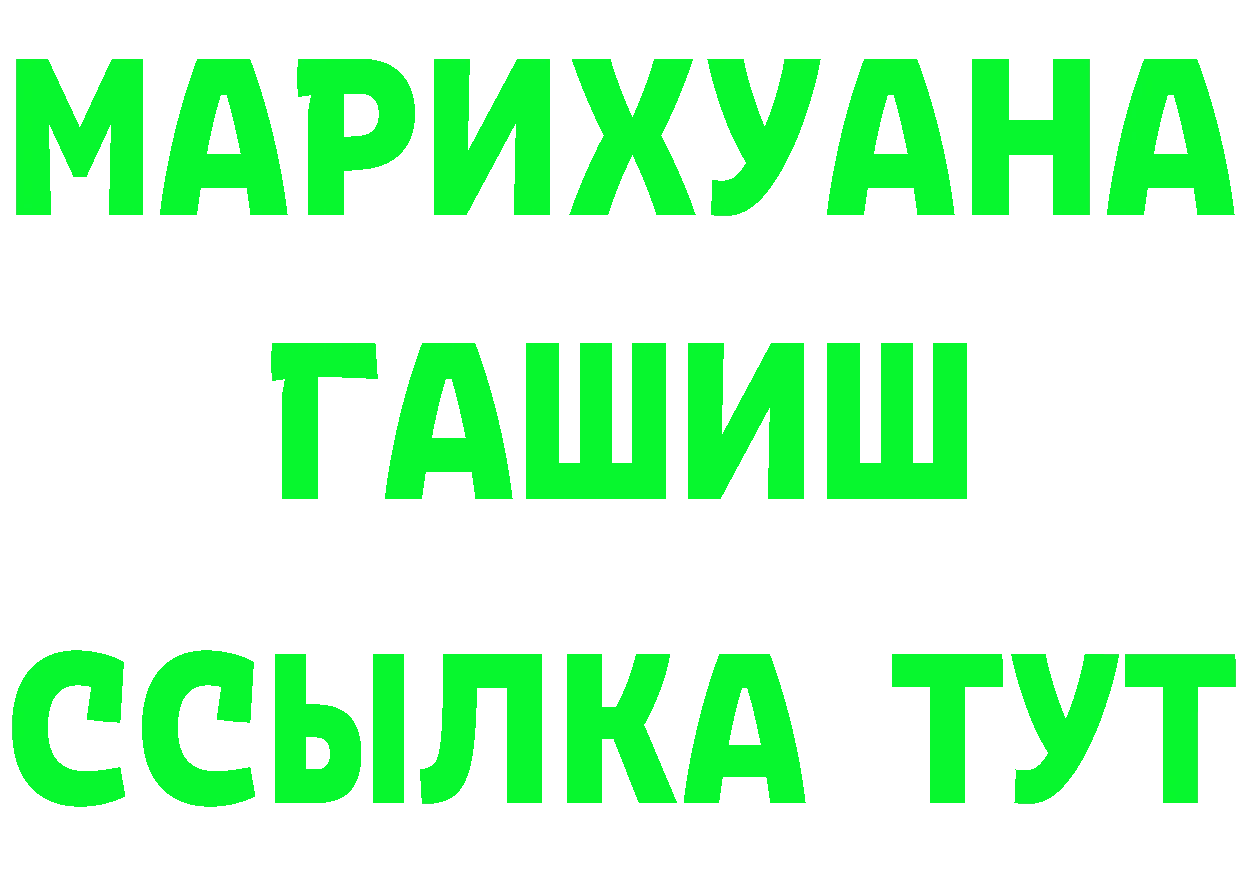 МАРИХУАНА
ГАШИШ
ССЫЛКА ТУТ